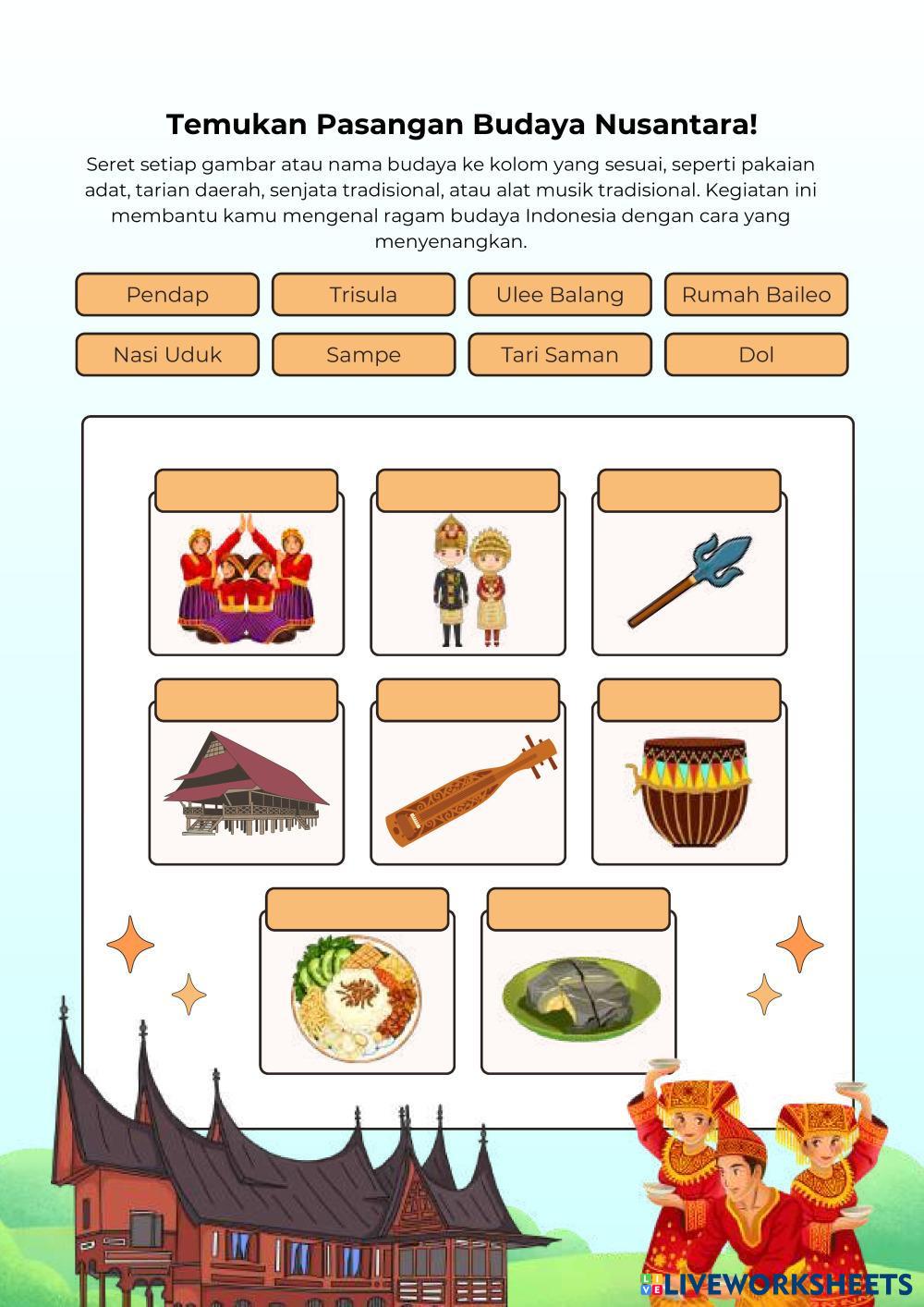 Temukan Pasangan Budaya Nusantara!

Seret setiap gambar atau nama budaya ke kolom yang sesuai, seperti pakaian adat, tarian daerah, senjata tradisional, atau alat musik tradisional. Kegiatan ini membantu kamu mengenal ragam budaya Indonesia dengan cara yang menyenangkan.

Pendap

Trisula

Ulee Balang

Rumah Baileo

Nasi Uduk

Sampe

Tari Saman

Dol

LIVEWORKSHEETS